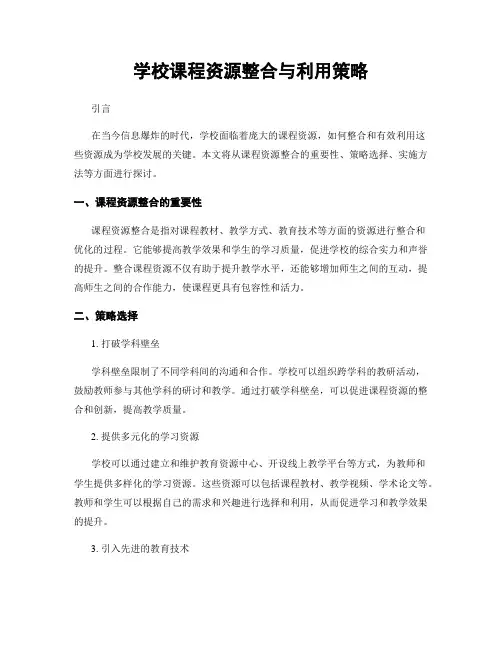 学校课程资源整合与利用策略

引言

在当今信息爆炸的时代，学校面临着庞大的课程资源，如何整合和有效利用这些资源成为学校发展的关键。本文将从课程资源整合的重要性、策略选择、实施方法等方面进行探讨。

一、课程资源整合的重要性

课程资源整合是指对课程教材、教学方式、教育技术等方面的资源进行整合和优化的过程。它能够提高教学效果和学生的学习质量，促进学校的综合实力和声誉的提升。整合课程资源不仅有助于提升教学水平，还能够增加师生之间的互动，提高师生之间的合作能力，使课程更具有包容性和活力。

二、策略选择

1. 打破学科壁垒

学科壁垒限制了不同学科间的沟通和合作。学校可以组织跨学科的教研活动，鼓励教师参与其他学科的研讨和教学。通过打破学科壁垒，可以促进课程资源的整合和创新，提高教学质量。

2. 提供多元化的学习资源

学校可以通过建立和维护教育资源中心、开设线上教学平台等方式，为教师和学生提供多样化的学习资源。这些资源可以包括课程教材、教学视频、学术论文等。教师和学生可以根据自己的需求和兴趣进行选择和利用，从而促进学习和教学效果的提升。

3. 引入先进的教育技术